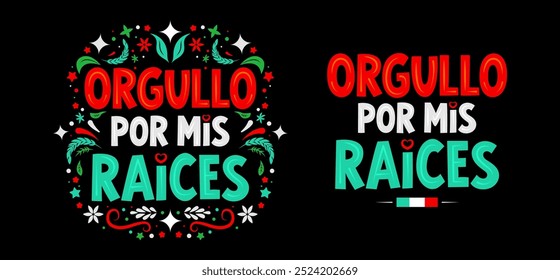 ORGULLO POR MIS RAICES

ORGULLO POR MIS RAICES

shutterstock.com · 2524202669